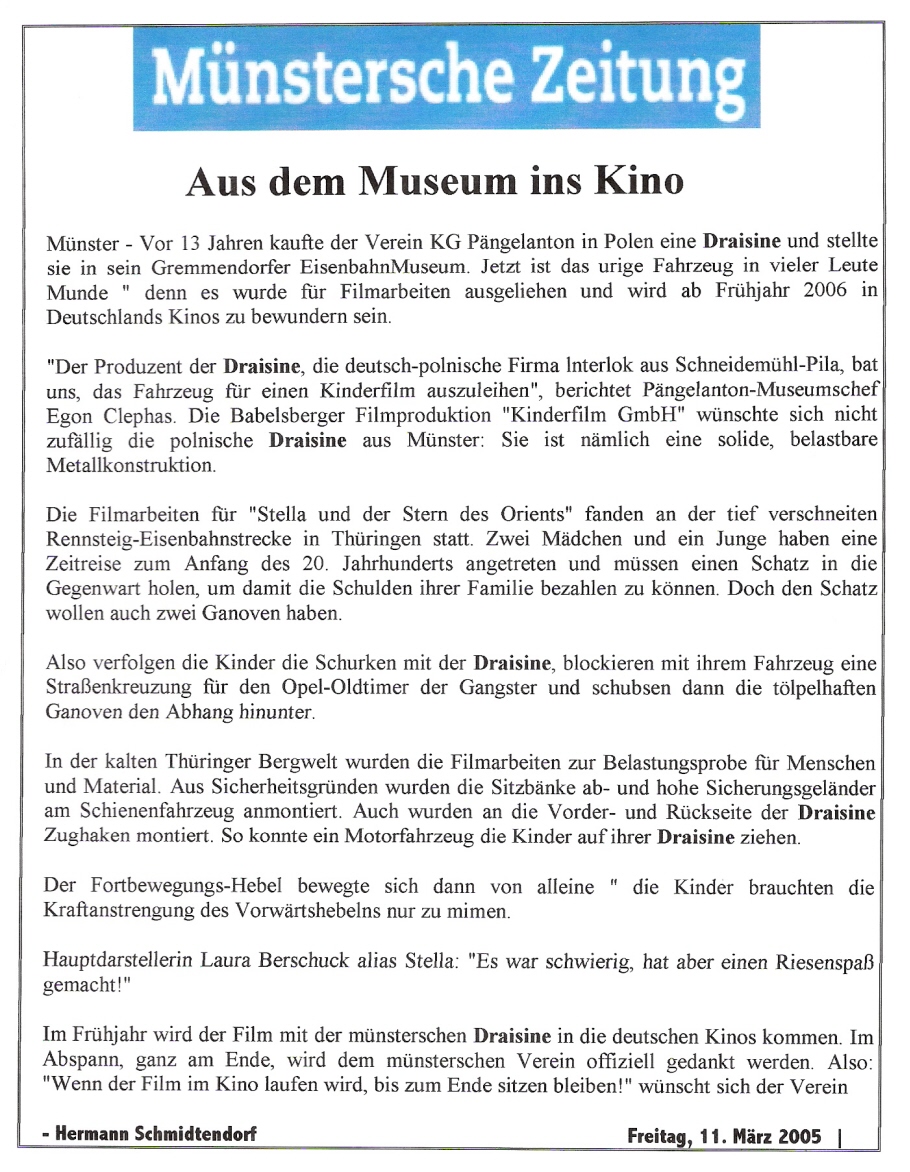 Münstersche Zeitung

Aus dem Museum ins Kino

Münster - Vor 13 Jahren kaufte der Verein KG Pängelanton in Polen eine Draisine und stellte sie in sein Gremmendorfer EisenbahnMuseum. Jetzt ist das urige Fahrzeug in vieler Leute Munde " denn es wurde für Filmarbeiten ausgeliehen und wird ab Frühjahr 2006 in Deutschlands Kinos zu bewundern sein.

"Der Produzent der Draisine, die deutsch-polnische Firma Interlok aus Schneidemühl-Pila, bat uns, das Fahrzeug für einen Kinderfilm auszuleihen", berichtet Pängelanton-Museumschef Egon Clephas. Die Babelsberger Filmproduktion "Kinderfilm GmbH" wünschte sich nicht zufällig die polnische Draisine aus Münster: Sie ist nämlich eine solide, belastbare Metallkonstruktion.

Die Filmarbeiten für "Stella und der Stern des Orients" fanden an der tief verschneiten Rennsteig-Eisenbahnstrecke in Thüringen statt. Zwei Mädchen und ein Junge haben eine Zeitreise zum Anfang des 20. Jahrhunderts angetreten und müssen einen Schatz in die Gegenwart holen, um damit die Schulden ihrer Familie bezahlen zu können. Doch den Schatz wollen auch zwei Ganoven haben.

Also verfolgen die Kinder die Schurken mit der Draisine, blockieren mit ihrem Fahrzeug eine Straßenkreuzung für den Opel-Oldtimer der Gangster und schubsen dann die tölpelhaften Ganoven den Abhang hinunter.

In der kalten Thüringer Bergwelt wurden die Filmarbeiten zur Belastungsprobe für Menschen und Material. Aus Sicherheitsgründen wurden die Sitzbänke ab- und hohe Sicherungsgeländer am Schienenfahrzeug anmontiert. Auch wurden an die Vorder- und Rückseite der Draisine Zughaken montiert. So konnte ein Motorfahrzeug die Kinder auf ihrer Draisine ziehen.

Der Fortbewegungs-Hebel bewegte sich dann von alleine " die Kinder brauchten die Kraftanstrengung des Vorwärtshebelns nur zu mimen.

Hauptdarstellerin Laura Berschuck alias Stella: "Es war schwierig, hat aber einen Riesenspaß gemacht!"

Im Frühjahr wird der Film mit der münsterschen Draisine in die deutschen Kinos kommen. Im Abspann, ganz am Ende, wird dem münsterschen Verein offiziell gedankt werden. Also: "Wenn der Film im Kino laufen wird, bis zum Ende sitzen bleiben!" wünscht sich der Verein

- Hermann Schmidtendorf

Freitag, 11. März 2005 |